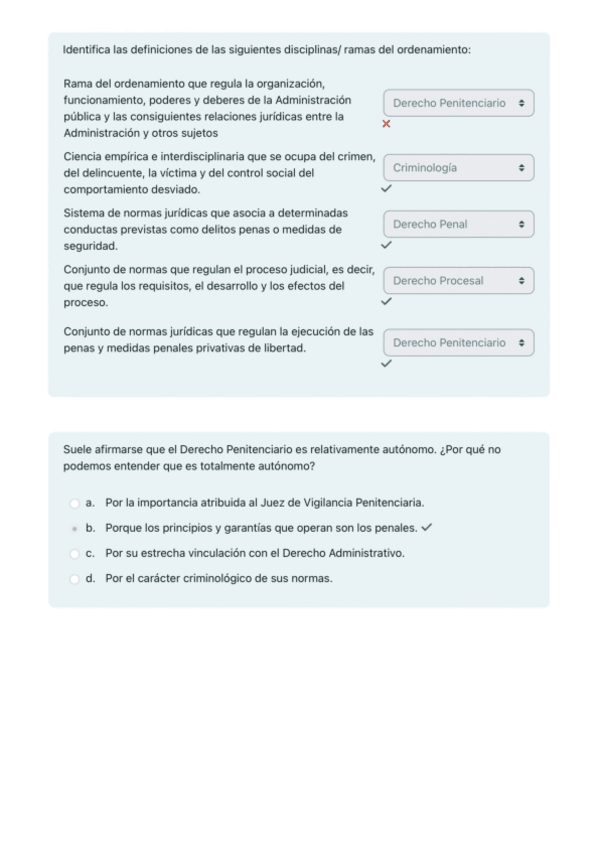 Identifica las definiciones de las siguientes disciplinas/ ramas del ordenamiento:

Rama del ordenamiento que regula la organización, funcionamiento, poderes y deberes de la Administración pública y las consiguientes relaciones jurídicas entre la Administración y otros sujetos

Derecho Penitenciario

Ciencia empírica e interdisciplinaria que se ocupa del crimen, del delincuente, la víctima y del control social del comportamiento desviado.

Criminología

Sistema de normas jurídicas que asocia a determinadas conductas previstas como delitos penas o medidas de seguridad.

Derecho Penal

Conjunto de normas que regulan el proceso judicial, es decir, que regula los requisitos, el desarrollo y los efectos del proceso.

Derecho Procesal

Conjunto de normas jurídicas que regulan la ejecución de las penas y medidas penales privativas de libertad.

Derecho Penitenciario

Suele afirmarse que el Derecho Penitenciario es relativamente autónomo. ¿Por qué no podemos entender que es totalmente autónomo?

a. Por la importancia atribuida al Juez de Vigilancia Penitenciaria.

b. Porque los principios y garantías que operan son los penales.

c. Por su estrecha vinculación con el Derecho Administrativo.

d. Por el carácter criminológico de sus normas.